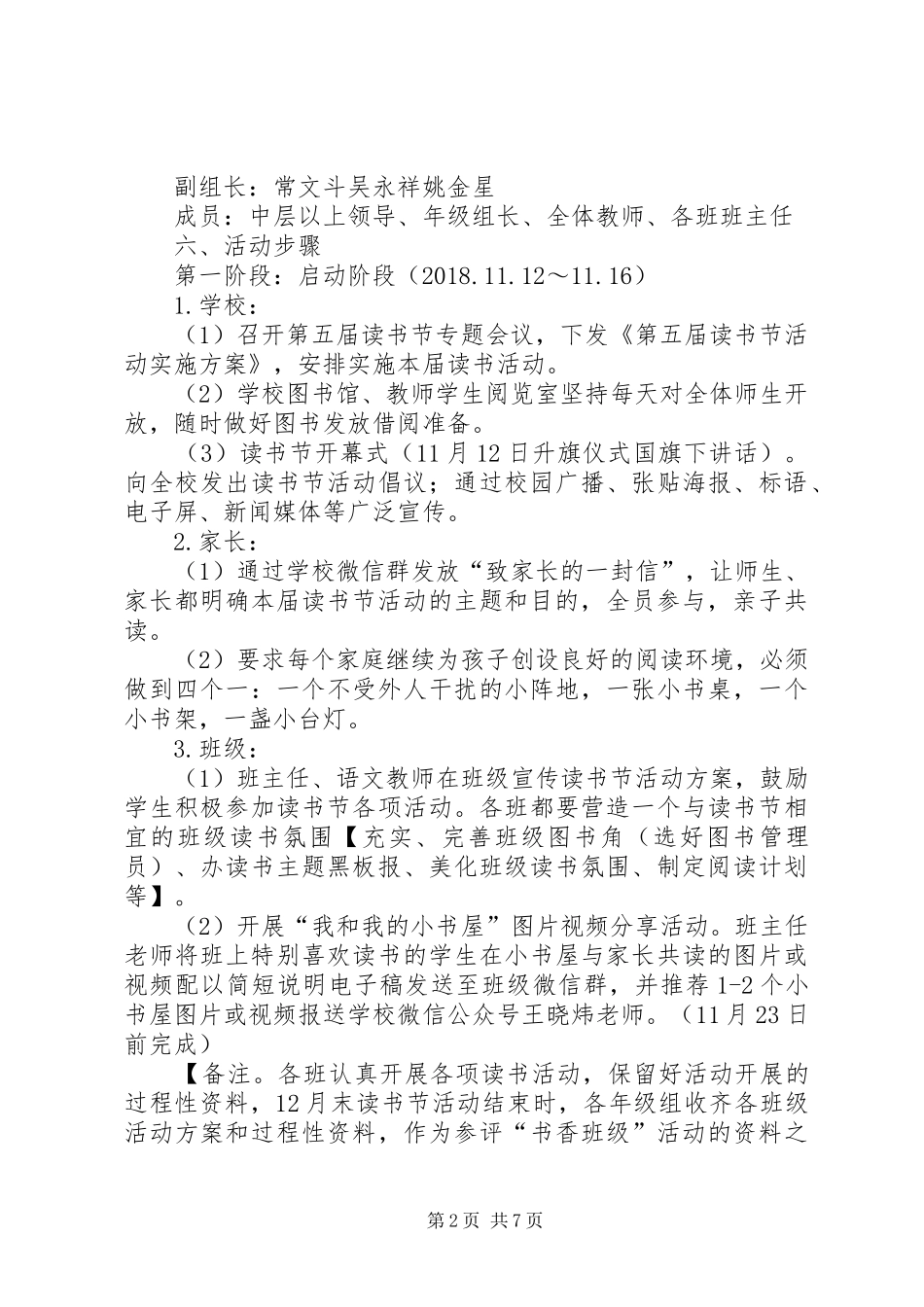 副组长：常文斗吴永祥姚金星

成员：中层以上领导、年级组长、全体教师、各班班主任

六、活动步骤

第一阶段：启动阶段（2018.11.12～11.16）

1.学校：

（1）召开第五届读书节专题会议，下发《第五届读书节活动实施方案》，安排实施本届读书活动。

（2）学校图书馆、教师学生阅览室坚持每天对全体师生开放，随时做好图书发放借阅准备。

（3）读书节开幕式（11月12日升旗仪式国旗下讲话）。向全校发出读书节活动倡议；通过校园广播、张贴海报、标语、电子屏、新闻媒体等广泛宣传。

2.家长：

（1）通过学校微信群发放“致家长的一封信”，让师生、家长都明确本届读书节活动的主题和目的，全员参与，亲子共读。

（2）要求每个家庭继续为孩子创设良好的阅读环境，必须做到四个一：一个不受外人干扰的小阵地，一张小书桌，一个小书架，一盏小台灯。

3.班级：

（1）班主任、语文教师在班级宣传读书节活动方案，鼓励学生积极参加读书节各项活动。各班都要营造一个与读书节相宜的班级读书氛围【充实、完善班级图书角（选好图书管理员）、办读书主题黑板报、美化班级读书氛围、制定阅读计划等】。

（2）开展“我和我的小书屋”图片视频分享活动。班主任老师将班上特别喜欢读书的学生在小书屋与家长共读的图片或视频配以简短说明电子稿发送至班级微信群，并推荐1-2个小书屋图片或视频报送学校微信公众号王晓炜老师。（11月23日前完成）

【备注。各班认真开展各项读书活动，保留好活动开展的过程性资料，12月末读书节活动结束时，各年级组收齐各班级活动方案和过程性资料，作为参评“书香班级”活动的资料之

第2页 共7页